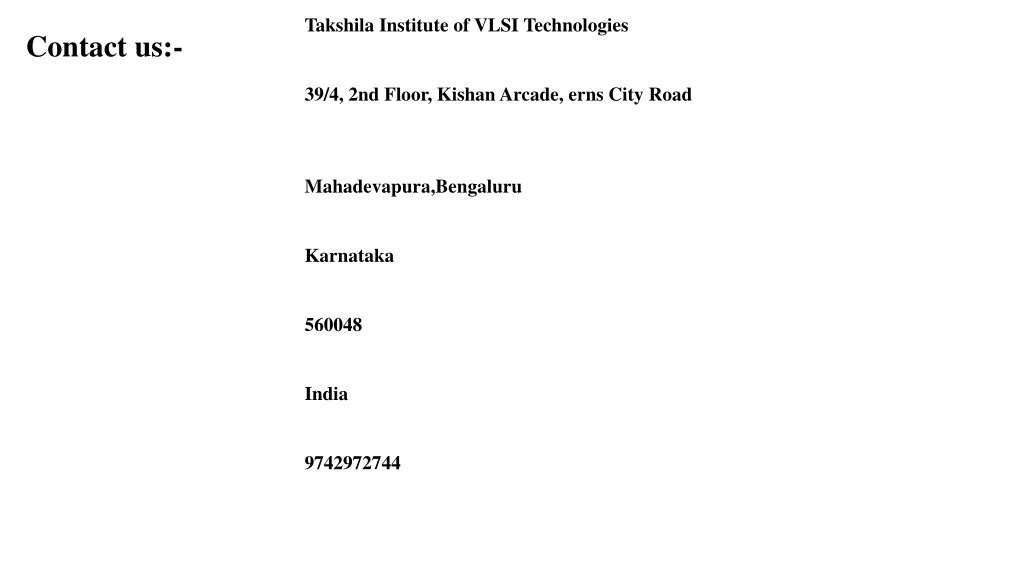 Contact us:-

Takshila Institute of VLSI Technologies

39/4, 2nd Floor, Kishan Arcade, erns City Road

Mahadevapura,Bengaluru

Karnataka

560048

India

9742972744